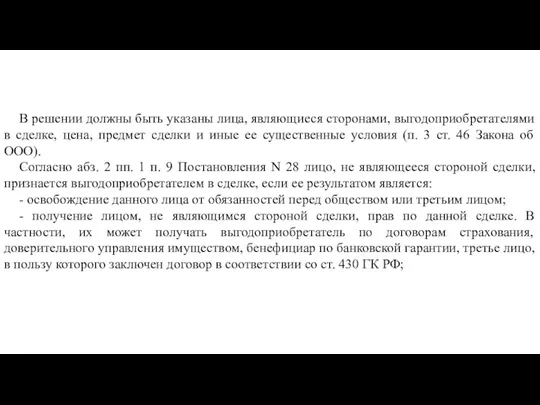 В решении должны быть указаны лица, являющиеся сторонами, выгодоприобретателями в сделке, цена, предмет сделки и иные ее существенные условия (п. 3 ст. 46 Закона об ООО).

Согласно абз. 2 пп. 1 п. 9 Постановления N 28 лицо, не являющееся стороной сделки, признается выгодоприобретателем в сделке, если ее результатом является:

- освобождение данного лица от обязанностей перед обществом или третьим лицом;

- получение лицом, не являющимся стороной сделки, прав по данной сделке. В частности, их может получать выгодоприобретатель по договорам страхования, доверительного управления имуществом, бенефициар по банковской гарантии, третье лицо, в пользу которого заключен договор в соответствии со ст. 430 ГК РФ;